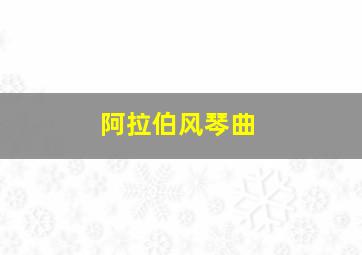 阿拉伯风琴曲